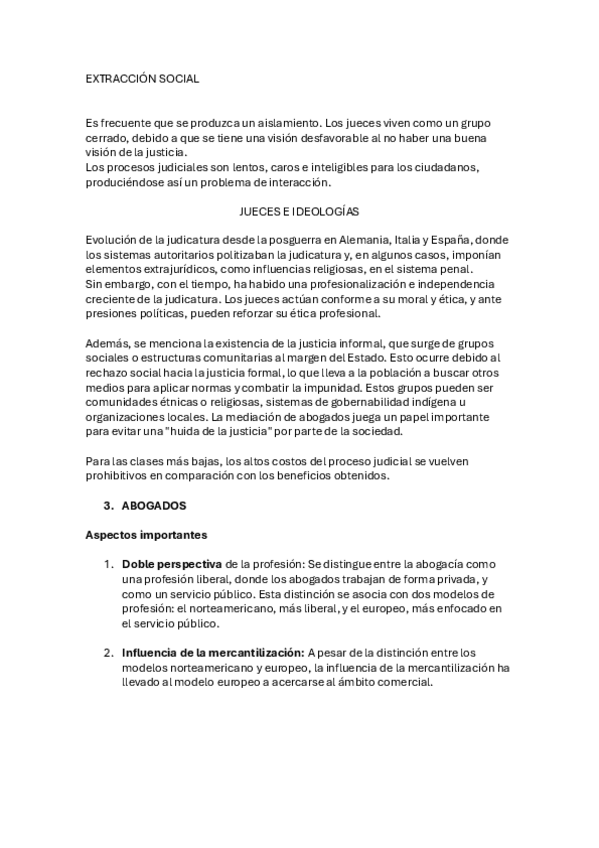 EXTRACCIÓN SOCIAL

Es frecuente que se produzca un aislamiento. Los jueces viven como un grupo cerrado, debido a que se tiene una visión desfavorable al no haber una buena visión de la justicia.
Los procesos judiciales son lentos, caros e inteligibles para los ciudadanos, produciéndose así un problema de interacción.

JUECES E IDEOLOGÍAS

Evolución de la judicatura desde la posguerra en Alemania, Italia y España, donde los sistemas autoritarios politizaban la judicatura y, en algunos casos, imponían elementos extrajurídicos, como influencias religiosas, en el sistema penal.
Sin embargo, con el tiempo, ha habido una profesionalización e independencia creciente de la judicatura. Los jueces actúan conforme a su moral y ética, y ante presiones políticas, pueden reforzar su ética profesional.

Además, se menciona la existencia de la justicia informal, que surge de grupos sociales o estructuras comunitarias al margen del Estado. Esto ocurre debido al rechazo social hacia la justicia formal, lo que lleva a la población a buscar otros medios para aplicar normas y combatir la impunidad. Estos grupos pueden ser comunidades étnicas o religiosas, sistemas de gobernabilidad indígena u organizaciones locales. La mediación de abogados juega un papel importante para evitar una "huida de la justicia" por parte de la sociedad.

Para las clases más bajas, los altos costos del proceso judicial se vuelven prohibitivos en comparación con los beneficios obtenidos.

3. ABOGADOS

Aspectos importantes

1. Doble perspectiva de la profesión: Se distingue entre la abogacía como una profesión liberal, donde los abogados trabajan de forma privada, y como un servicio público. Esta distinción se asocia con dos modelos de profesión: el norteamericano, más liberal, y el europeo, más enfocado en el servicio público.

2. Influencia de la mercantilización: A pesar de la distinción entre los modelos norteamericano y europeo, la influencia de la mercantilización ha llevado al modelo europeo a acercarse al ámbito comercial.